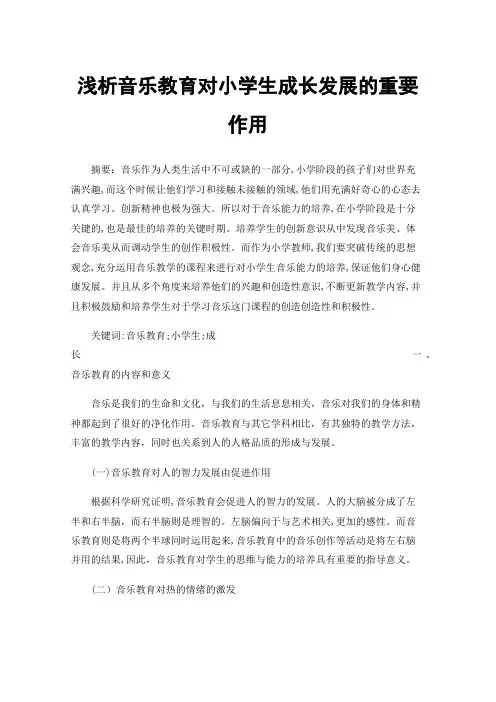 浅析音乐教育对小学生成长发展的重要作用

摘要：音乐作为人类生活中不可或缺的一部分，小学阶段的孩子们对世界充满兴趣，而这个时候让他们学习和接触未接触的领域，他们用充满好奇心的心态去认真学习。创新精神也极为强大。所以对于音乐能力的培养，在小学阶段是十分关键的，也是最佳的培养的关键时期。培养学生的创新意识从中发现音乐美、体会音乐美从而调动学生的创作积极性。而作为小学教师，我们要突破传统的思想观念，充分运用音乐教学的课程来进行对小学生音乐能力的培养，保证他们身心健康发展。并且从多个角度来培养他们的兴趣和创造性意识，不断更新教学内容，并且积极鼓励和培养学生对于学习音乐这门课程的创造创造性和积极性。

关键词：音乐教育；小学生；成长

一、音乐教育的内容和意义

音乐是我们的生命和文化，与我们的生活息息相关，音乐对我们的身体和精神都起到了很好的净化作用。音乐教育与其它学科相比，有其独特的教学方法，丰富的教学内容，同时也关系到人的人格品质的形成与发展。

(一)音乐教育对人的智力发展由促进作用

根据科学研究证明，音乐教育会促进人的智力的发展。人的大脑被分成了左半和右半脑，而右半脑则是理智的。左脑偏向于与艺术相关，更加的感性。而音乐教育则是将两个半球同时运用起来，音乐教育中的音乐创作等活动是将左右脑并用的结果，因此，音乐教育对学生的思维与能力的培养具有重要的指导意义。

（二）音乐教育对热的情绪的激发